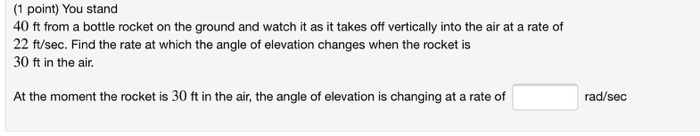 (1 point) You stand
$40$ ft from a bottle rocket on the ground and watch it as it takes off vertically into the air at a rate of $22$ ft/sec. Find the rate at which the angle of elevation changes when the rocket is $30$ ft in the air.

At the moment the rocket is $30$ ft in the air, the angle of elevation is changing at a rate of rad/sec